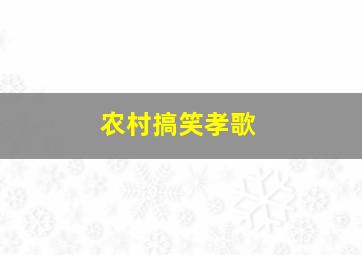 农村搞笑孝歌